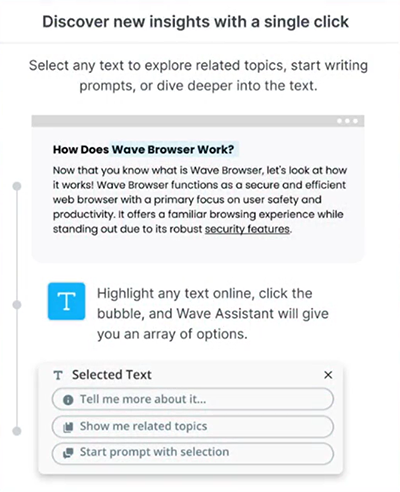 Discover new insights with a single click

Select any text to explore related topics, start writing prompts, or dive deeper into the text.

How Does Wave Browser Work?

Now that you know what is Wave Browser, let's look at how it works! Wave Browser functions as a secure and efficient web browser with a primary focus on user safety and productivity. It offers a familiar browsing experience while standing out due to its robust security features.

T

Highlight any text online, click the bubble, and Wave Assistant will give you an array of options.

T Selected Text ×

Tell me more about it...

Show me related topics

Start prompt with selection